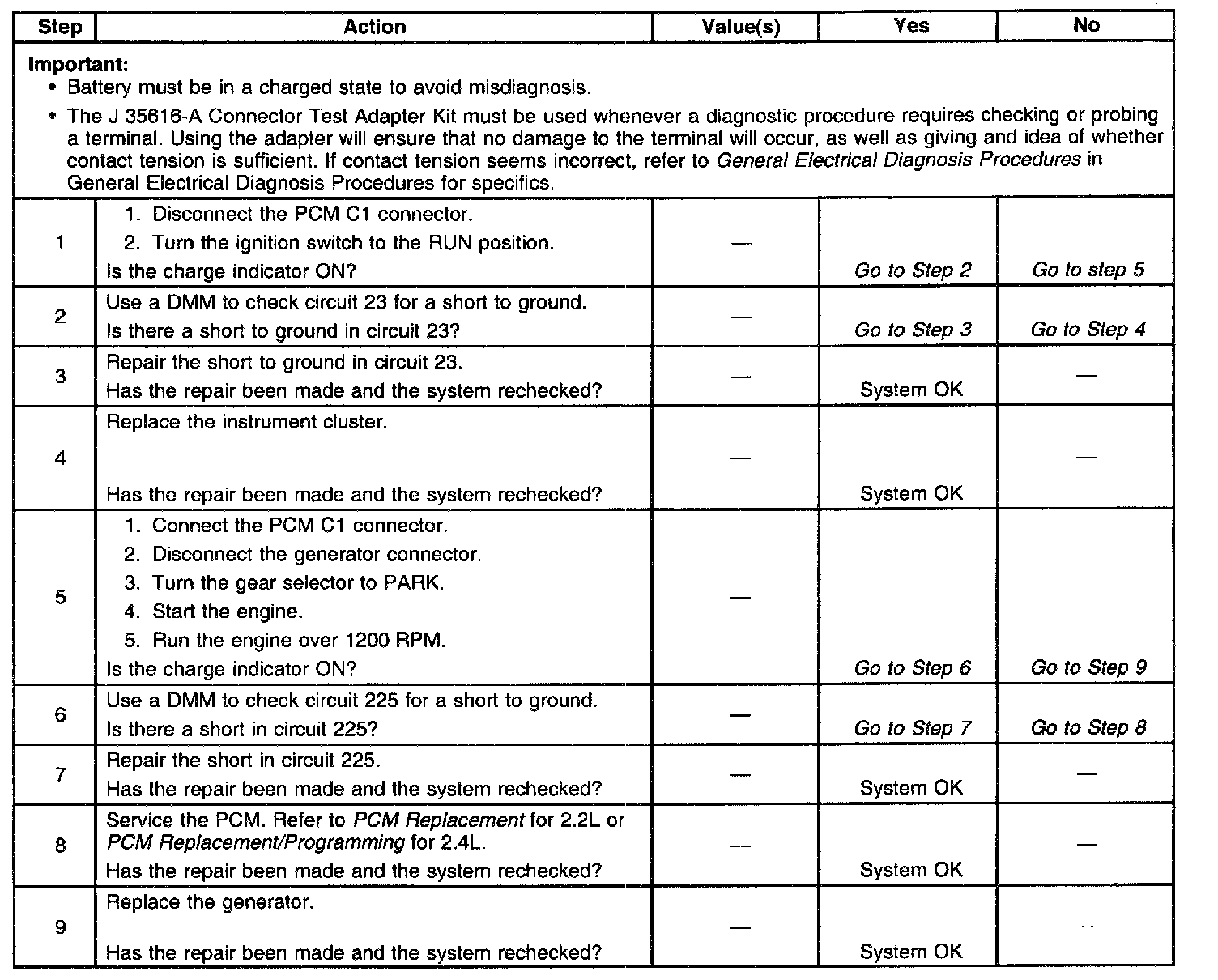 | Step | Action | Value(s) | Yes | No |
|---|---|---|---|---|
| **Important:** • Battery must be in a charged state to avoid misdiagnosis. • The J 35616-A Connector Test Adapter Kit must be used whenever a diagnostic procedure requires checking or probing a terminal. Using the adapter will ensure that no damage to the terminal will occur, as well as giving and idea of whether contact tension is sufficient. If contact tension seems incorrect, refer to *General Electrical Diagnosis Procedures* in General Electrical Diagnosis Procedures for specifics. | | | | |
| 1 | 1. Disconnect the PCM C1 connector. 2. Turn the ignition switch to the RUN position. Is the charge indicator ON? | — | *Go to Step 2* | *Go to step 5* |
| 2 | Use a DMM to check circuit 23 for a short to ground. Is there a short to ground in circuit 23? | — | *Go to Step 3* | *Go to Step 4* |
| 3 | Repair the short to ground in circuit 23. Has the repair been made and the system rechecked? | — | System OK | — |
| 4 | Replace the instrument cluster. Has the repair been made and the system rechecked? | — | System OK | — |
| 5 | 1. Connect the PCM C1 connector. 2. Disconnect the generator connector. 3. Turn the gear selector to PARK. 4. Start the engine. 5. Run the engine over 1200 RPM. Is the charge indicator ON? | — | *Go to Step 6* | *Go to Step 9* |
| 6 | Use a DMM to check circuit 225 for a short to ground. Is there a short in circuit 225? | — | *Go to Step 7* | *Go to Step 8* |
| 7 | Repair the short in circuit 225. Has the repair been made and the system rechecked? | — | System OK | — |
| 8 | Service the PCM. Refer to *PCM Replacement* for 2.2L or *PCM Replacement/Programming* for 2.4L. Has the repair been made and the system rechecked? | — | System OK | — |
| 9 | Replace the generator. Has the repair been made and the system rechecked? | — | System OK | — |